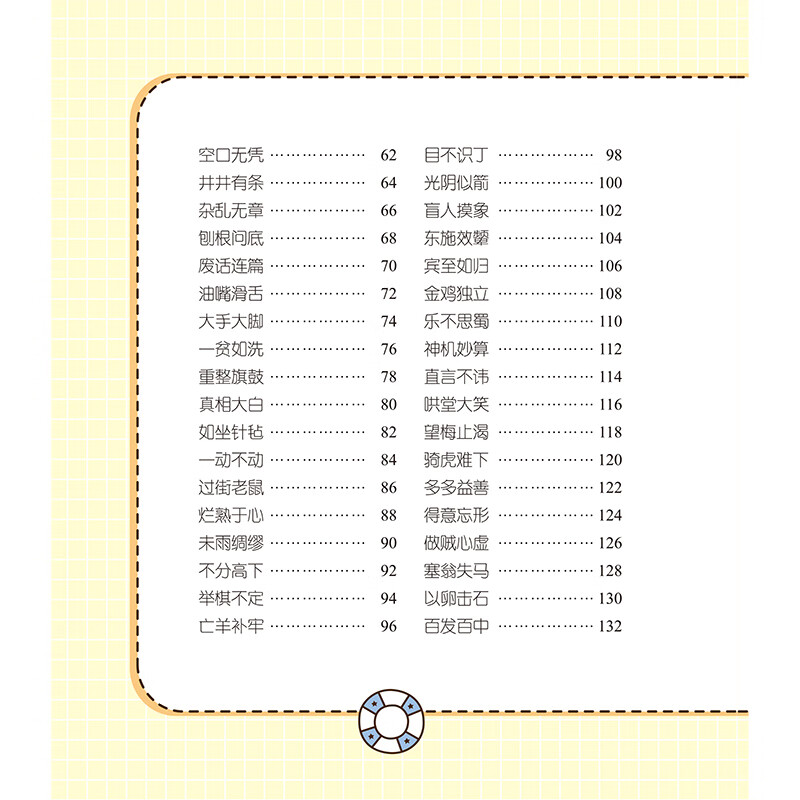 空口无凭 62
井井有条 64
杂乱无章 66
刨根问底 68
废话连篇 70
油嘴滑舌 72
大手大脚 74
一贫如洗 76
重整旗鼓 78
真相大白 80
如坐针毡 82
一动不动 84
过街老鼠 86
烂熟于心 88
未雨绸缪 90
不分高下 92
举棋不定 94
亡羊补牢 96

目不识丁 98
光阴似箭 100
盲人摸象 102
东施效颦 104
宾至如归 106
金鸡独立 108
乐不思蜀 110
神机妙算 112
直言不讳 114
哄堂大笑 116
望梅止渴 118
骑虎难下 120
多多益善 122
得意忘形 124
做贼心虚 126
塞翁失马 128
以卵击石 130
百发百中 132